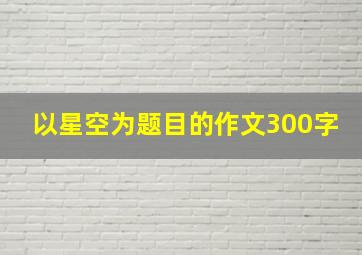 以星空为题目的作文300字